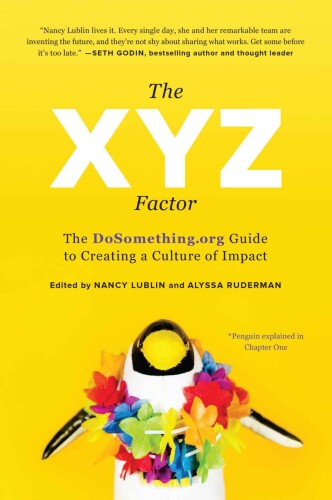 "Nancy Lublin lives it. Every single day, she and her remarkable team are inventing the future, and they're not shy about sharing what works. Get some before it's too late." —SETH GODIN, bestselling author and thought leader

The
XYZ
Factor

The DoSomething.org Guide to Creating a Culture of Impact

Edited by NANCY LUBLIN and ALYSSA RUDERMAN

*Penguin explained in Chapter One